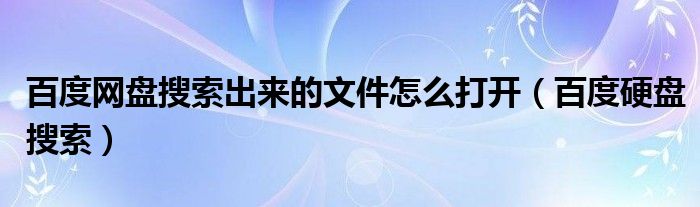 百度网盘搜索出来的文件怎么打开（百度硬盘搜索）